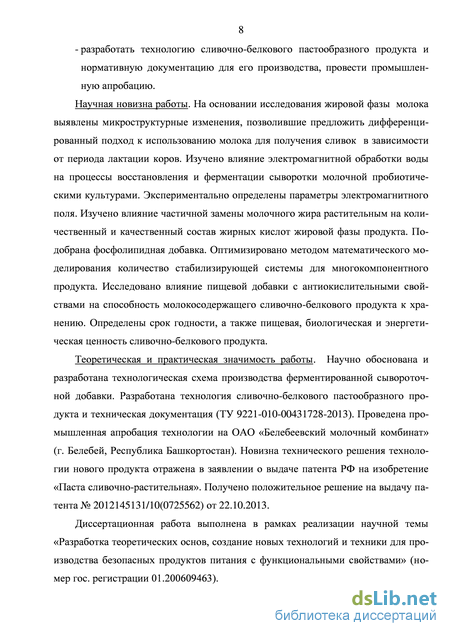 8

- разработать технологию сливочно-белкового пастообразного продукта и нормативную документацию для его производства, провести промышленную апробацию.

Научная новизна работы. На основании исследования жировой фазы молока выявлены микроструктурные изменения, позволившие предложить дифференцированный подход к использованию молока для получения сливок в зависимости от периода лактации коров. Изучено влияние электромагнитной обработки воды на процессы восстановления и ферментации сыворотки молочной пробиотическими культурами. Экспериментально определены параметры электромагнитного поля. Изучено влияние частичной замены молочного жира растительным на количественный и качественный состав жирных кислот жировой фазы продукта. Подобрана фосфолипидная добавка. Оптимизировано методом математического моделирования количество стабилизирующей системы для многокомпонентного продукта. Исследовано влияние пищевой добавки с антиокислительными свойствами на способность молокосодержащего сливочно-белкового продукта к хранению. Определены срок годности, а также пищевая, биологическая и энергетическая ценность сливочно-белкового продукта.

Теоретическая и практическая значимость работы. Научно обоснована и разработана технологическая схема производства ферментированной сывороточной добавки. Разработана технология сливочно-белкового пастообразного продукта и техническая документация (ТУ 9221-010-00431728-2013). Проведена промышленная апробация технологии на ОАО «Белебеевский молочный комбинат» (г. Белебей, Республика Башкортостан). Новизна технического решения технологии нового продукта отражена в заявлении о выдаче патента РФ на изобретение «Паста сливочно-растительная». Получено положительное решение на выдачу патента № 2012145131/10(0725562) от 22.10.2013.

Диссертационная работа выполнена в рамках реализации научной темы «Разработка теоретических основ, создание новых технологий и техники для производства безопасных продуктов питания с функциональными свойствами» (номер гос. регистрации 01.200609463).

dsLib.net
библиотека диссертаций